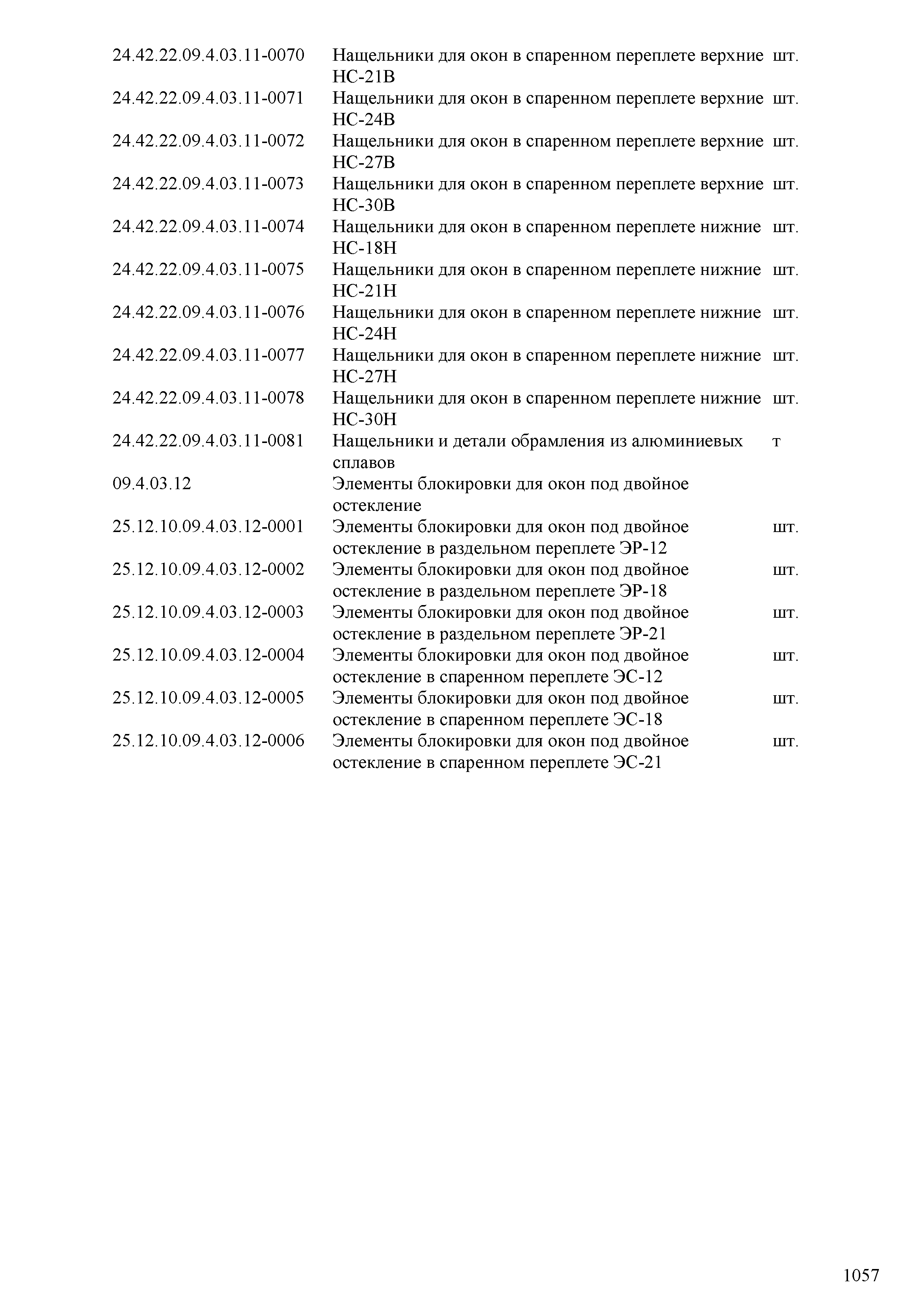 | | | |
|---|---|---|
| 24.42.22.09.4.03.11-0070 | Нащельники для окон в спаренном переплете верхние НС-21В | шт. |
| 24.42.22.09.4.03.11-0071 | Нащельники для окон в спаренном переплете верхние НС-24В | шт. |
| 24.42.22.09.4.03.11-0072 | Нащельники для окон в спаренном переплете верхние НС-27В | шт. |
| 24.42.22.09.4.03.11-0073 | Нащельники для окон в спаренном переплете верхние НС-30В | шт. |
| 24.42.22.09.4.03.11-0074 | Нащельники для окон в спаренном переплете нижние НС-18Н | шт. |
| 24.42.22.09.4.03.11-0075 | Нащельники для окон в спаренном переплете нижние НС-21Н | шт. |
| 24.42.22.09.4.03.11-0076 | Нащельники для окон в спаренном переплете нижние НС-24Н | шт. |
| 24.42.22.09.4.03.11-0077 | Нащельники для окон в спаренном переплете нижние НС-27Н | шт. |
| 24.42.22.09.4.03.11-0078 | Нащельники для окон в спаренном переплете нижние НС-30Н | шт. |
| 24.42.22.09.4.03.11-0081 | Нащельники и детали обрамления из алюминиевых сплавов | т |
| 09.4.03.12 | Элементы блокировки для окон под двойное остекление | |
| 25.12.10.09.4.03.12-0001 | Элементы блокировки для окон под двойное остекление в раздельном переплете ЭР-12 | шт. |
| 25.12.10.09.4.03.12-0002 | Элементы блокировки для окон под двойное остекление в раздельном переплете ЭР-18 | шт. |
| 25.12.10.09.4.03.12-0003 | Элементы блокировки для окон под двойное остекление в раздельном переплете ЭР-21 | шт. |
| 25.12.10.09.4.03.12-0004 | Элементы блокировки для окон под двойное остекление в спаренном переплете ЭС-12 | шт. |
| 25.12.10.09.4.03.12-0005 | Элементы блокировки для окон под двойное остекление в спаренном переплете ЭС-18 | шт. |
| 25.12.10.09.4.03.12-0006 | Элементы блокировки для окон под двойное остекление в спаренном переплете ЭС-21 | шт. |

1057